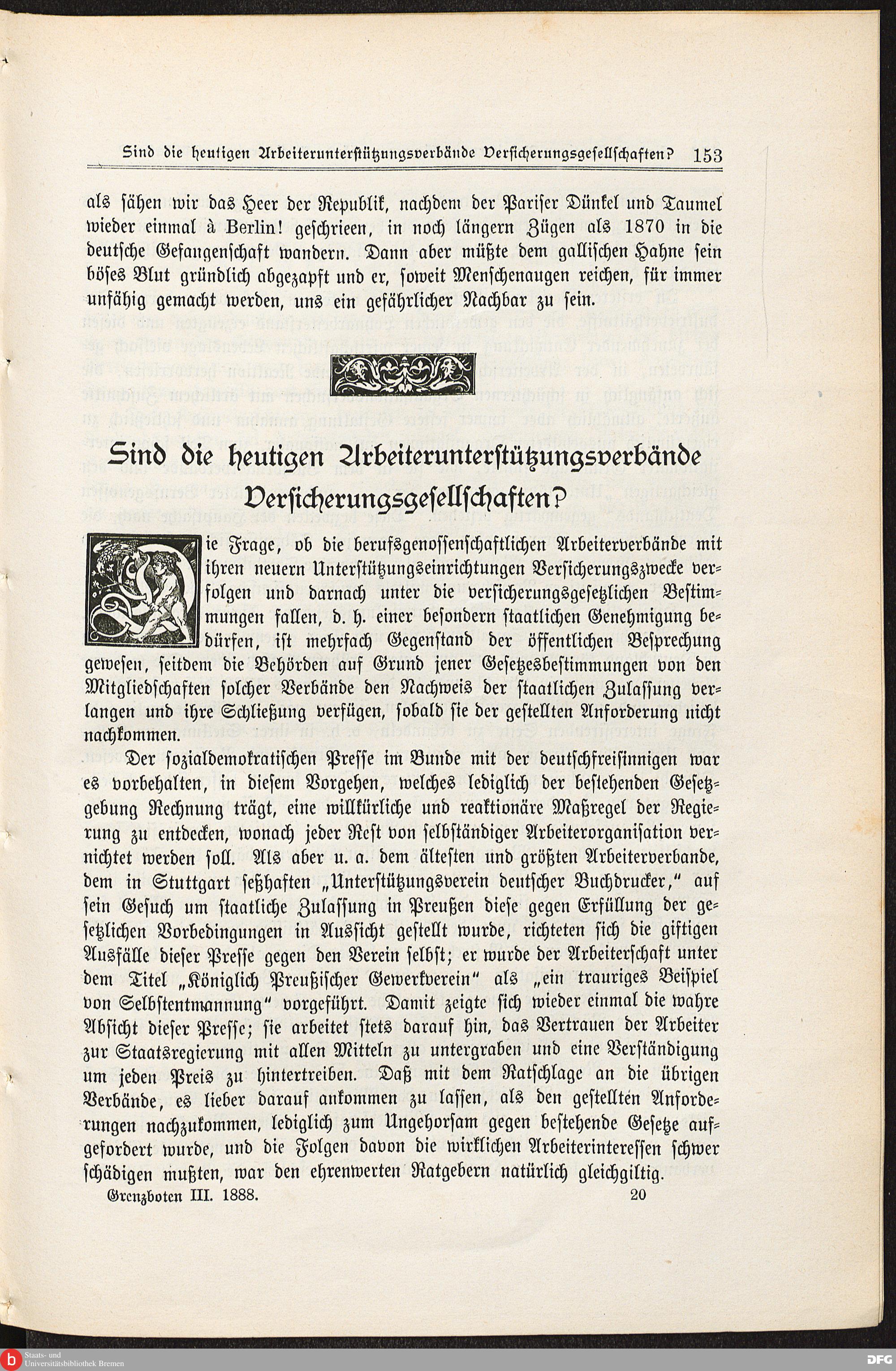 Sind die heutigen Arbeiterunterstützungsverbände Versicherungsgesellschaften? 153

als sähen wir das Heer der Republik, nachdem der Pariser Dünkel und Taumel wieder einmal à Berlin! geschrieen, in noch längern Zügen als 1870 in die deutsche Gefangenschaft wandern. Dann aber müßte dem gallischen Hahne sein böses Blut gründlich abgezapft und er, soweit Menschenaugen reichen, für immer unfähig gemacht werden, uns ein gefährlicher Nachbar zu sein.

Sind die heutigen Arbeiterunterstützungsverbände Versicherungsgesellschaften?

Die Frage, ob die berufsgenossenschaftlichen Arbeiterverbände mit ihren neuern Unterstützungseinrichtungen Versicherungszwecke verfolgen und darnach unter die versicherungsgesetzlichen Bestimmungen fallen, d. h. einer besondern staatlichen Genehmigung bedürfen, ist mehrfach Gegenstand der öffentlichen Besprechung gewesen, seitdem die Behörden auf Grund jener Gesetzesbestimmungen von den Mitgliedschaften solcher Verbände den Nachweis der staatlichen Zulassung verlangen und ihre Schließung verfügen, sobald sie der gestellten Anforderung nicht nachkommen.

Der sozialdemokratischen Presse im Bunde mit der deutschfreisinnigen war es vorbehalten, in diesem Vorgehen, welches lediglich der bestehenden Gesetzgebung Rechnung trägt, eine willkürliche und reaktionäre Maßregel der Regierung zu entdecken, wonach jeder Rest von selbständiger Arbeiterorganisation vernichtet werden soll. Als aber u. a. dem ältesten und größten Arbeiterverbande, dem in Stuttgart seßhaften „Unterstützungsverein deutscher Buchdrucker," auf sein Gesuch um staatliche Zulassung in Preußen diese gegen Erfüllung der gesetzlichen Vorbedingungen in Aussicht gestellt wurde, richteten sich die giftigen Ausfälle dieser Presse gegen den Verein selbst; er wurde der Arbeiterschaft unter dem Titel „Königlich Preußischer Gewerkverein" als „ein trauriges Beispiel von Selbstentmannung" vorgeführt. Damit zeigte sich wieder einmal die wahre Absicht dieser Presse; sie arbeitet stets darauf hin, das Vertrauen der Arbeiter zur Staatsregierung mit allen Mitteln zu untergraben und eine Verständigung um jeden Preis zu hintertreiben. Daß mit dem Ratschlage an die übrigen Verbände, es lieber darauf ankommen zu lassen, als den gestellten Anforderungen nachzukommen, lediglich zum Ungehorsam gegen bestehende Gesetze aufgefordert wurde, und die Folgen davon die wirklichen Arbeiterinteressen schwer schädigen mußten, war den ehrenwerten Ratgebern natürlich gleichgiltig.

Grenzboten III. 1888. 20

Staats- und Universitätsbibliothek Bremen
DFG